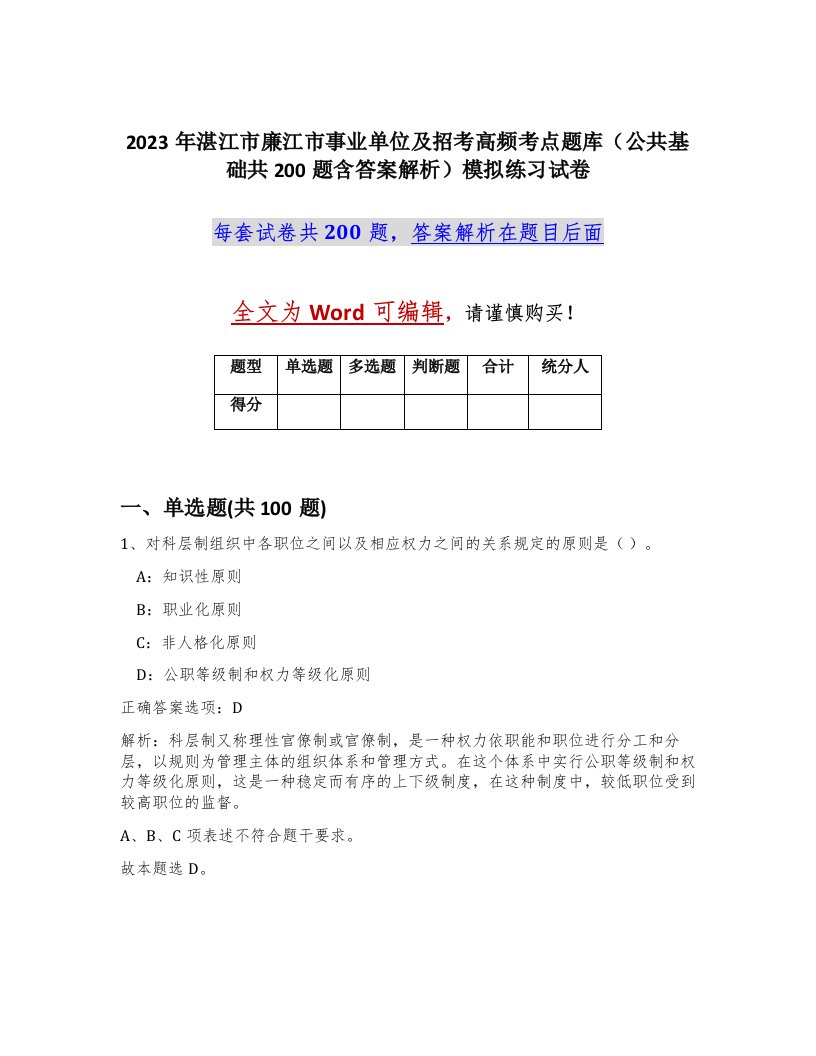 2023 年湛江市廉江市事业单位及招考高频考点题库（公共基础共 200 题含答案解析）模拟练习试卷

每套试卷共 200 题，答案解析在题目后面

全文为 Word 可编辑，请谨慎购买！

| 题型 | 单选题 | 多选题 | 判断题 | 合计 | 统分人 |
|---|---|---|---|---|---|
| 得分 | | | | | |

一、单选题(共 100 题)

1、对科层制组织中各职位之间以及相应权力之间的关系规定的原则是（ ）。

A：知识性原则

B：职业化原则

C：非人格化原则

D：公职等级制和权力等级化原则

正确答案选项：D

解析：科层制又称理性官僚制或官僚制，是一种权力依职能和职位进行分工和分层，以规则为管理主体的组织体系和管理方式。在这个体系中实行公职等级制和权力等级化原则，这是一种稳定而有序的上下级制度，在这种制度中，较低职位受到较高职位的监督。

A、B、C 项表述不符合题干要求。

故本题选 D。